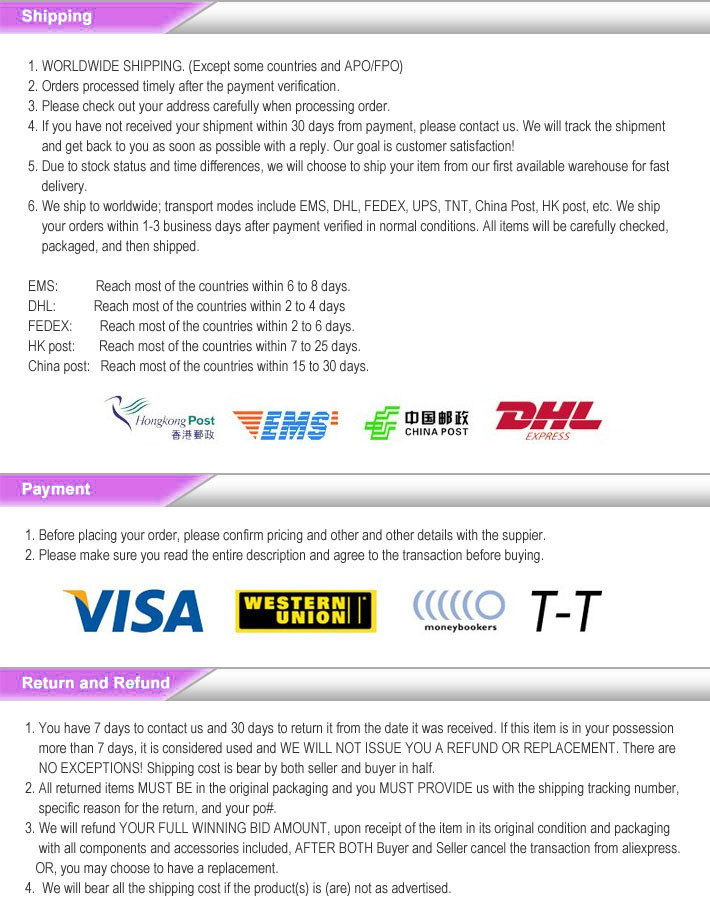 Shipping

1. WORLDWIDE SHIPPING. (Except some countries and APO/FPO)
2. Orders processed timely after the payment verification.
3. Please check out your address carefully when processing order.
4. If you have not received your shipment within 30 days from payment, please contact us. We will track the shipment and get back to you as soon as possible with a reply. Our goal is customer satisfaction!
5. Due to stock status and time differences, we will choose to ship your item from our first available warehouse for fast delivery.
6. We ship to worldwide; transport modes include EMS, DHL, FEDEX, UPS, TNT, China Post, HK post, etc. We ship your orders within 1-3 business days after payment verified in normal conditions. All items will be carefully checked, packaged, and then shipped.

EMS: Reach most of the countries within 6 to 8 days.
DHL: Reach most of the countries within 2 to 4 days
FEDEX: Reach most of the countries within 2 to 6 days.
HK post: Reach most of the countries within 7 to 25 days.
China post: Reach most of the countries within 15 to 30 days.

Hongkong Post 香港郵政 EMS 中国邮政 CHINA POST DHL EXPRESS

Payment

1. Before placing your order, please confirm pricing and other and other details with the suppier.
2. Please make sure you read the entire description and agree to the transaction before buying.

VISA WESTERN UNION moneybookers T-T

Return and Refund

1. You have 7 days to contact us and 30 days to return it from the date it was received. If this item is in your possession more than 7 days, it is considered used and WE WILL NOT ISSUE YOU A REFUND OR REPLACEMENT. There are NO EXCEPTIONS! Shipping cost is bear by both seller and buyer in half.
2. All returned items MUST BE in the original packaging and you MUST PROVIDE us with the shipping tracking number, specific reason for the return, and your po#.
3. We will refund YOUR FULL WINNING BID AMOUNT, upon receipt of the item in its original condition and packaging with all components and accessories included, AFTER BOTH Buyer and Seller cancel the transaction from aliexpress. OR, you may choose to have a replacement.
4. We will bear all the shipping cost if the product(s) is (are) not as advertised.